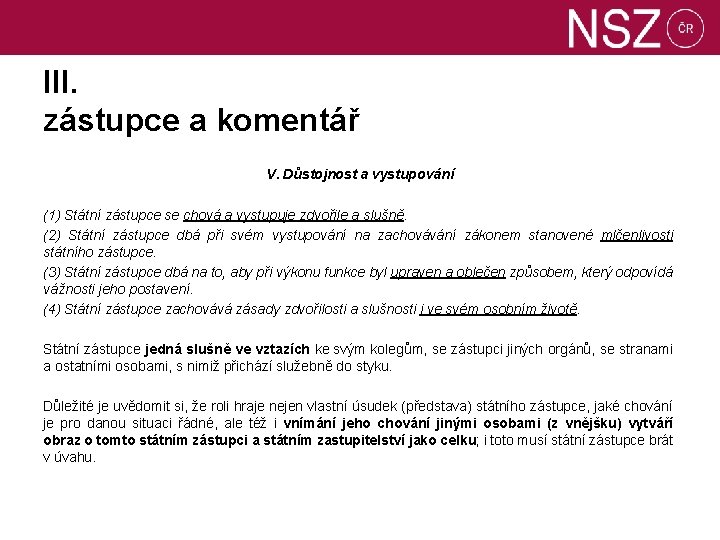 NSZ ČR

III.
zástupce a komentář

V. Důstojnost a vystupování

(1) Státní zástupce se chová a vystupuje zdvořile a slušně.
(2) Státní zástupce dbá při svém vystupování na zachovávání zákonem stanovené mlčenlivosti státního zástupce.
(3) Státní zástupce dbá na to, aby při výkonu funkce byl upraven a oblečen způsobem, který odpovídá vážnosti jeho postavení.
(4) Státní zástupce zachovává zásady zdvořilosti a slušnosti i ve svém osobním životě.

Státní zástupce jedná slušně ve vztazích ke svým kolegům, se zástupci jiných orgánů, se stranami a ostatními osobami, s nimiž přichází služebně do styku.

Důležité je uvědomit si, že roli hraje nejen vlastní úsudek (představa) státního zástupce, jaké chování je pro danou situaci řádné, ale též i vnímání jeho chování jinými osobami (z vnějšku) vytváří obraz o tomto státním zástupci a státním zastupitelství jako celku; i toto musí státní zástupce brát v úvahu.